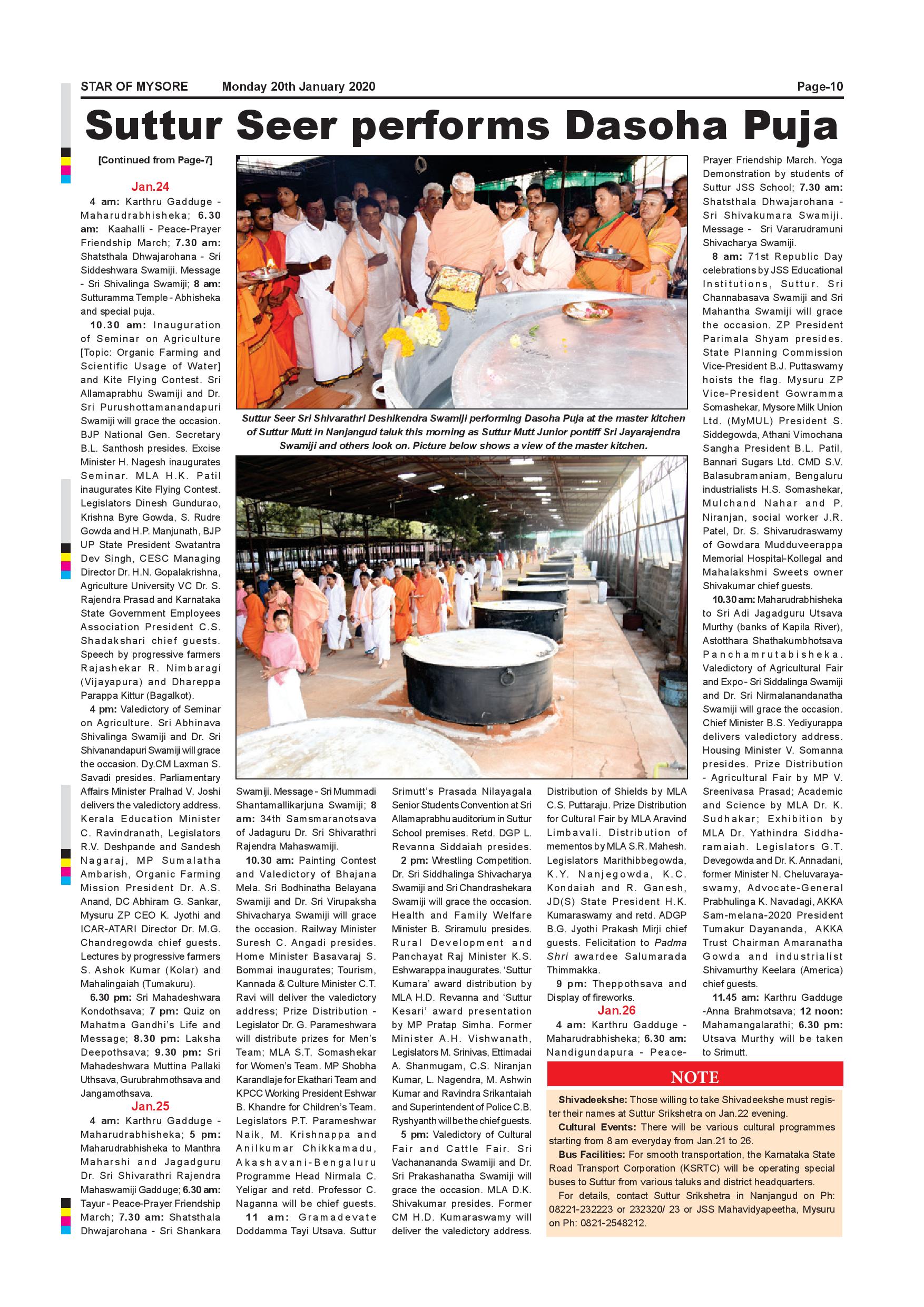 STAR OF MYSORE Monday 20th January 2020 Page-10

Suttur Seer performs Dasoha Puja

[Continued from Page-7]

Jan.24

4 am: Karthru Gadduge - Maharudrabhisheka; 6.30 am: Kaahalli - Peace-Prayer Friendship March; 7.30 am: Shatsthala Dhwajarohana - Sri Siddeshwara Swamiji. Message - Sri Shivalinga Swamiji; 8 am: Sutturamma Temple - Abhisheka and special puja.

10.30 am: Inauguration of Seminar on Agriculture [Topic: Organic Farming and Scientific Usage of Water] and Kite Flying Contest. Sri Allamaprabhu Swamiji and Dr. Sri Purushottamanandapuri Swamiji will grace the occasion. BJP National Gen. Secretary B.L. Santhosh presides. Excise Minister H. Nagesh inaugurates Seminar. MLA H.K. Patil inaugurates Kite Flying Contest. Legislators Dinesh Gundurao, Krishna Byre Gowda, S. Rudre Gowda and H.P. Manjunath, BJP UP State President Swatantra Dev Singh, CESC Managing Director Dr. H.N. Gopalakrishna, Agriculture University VC Dr. S. Rajendra Prasad and Karnataka State Government Employees Association President C.S. Shadakshari chief guests. Speech by progressive farmers Rajashekar R. Nimbaragi (Vijayapura) and Dhareppa Parappa Kittur (Bagalkot).

4 pm: Valedictory of Seminar on Agriculture. Sri Abhinava Shivalinga Swamiji and Dr. Sri Shivanandapuri Swamiji will grace the occasion. Dy.CM Laxman S. Savadi presides. Parliamentary Affairs Minister Pralhad V. Joshi delivers the valedictory address. Kerala Education Minister C. Ravindranath, Legislators R.V. Deshpande and Sandesh Nagaraj, MP Sumalatha Ambarish, Organic Farming Mission President Dr. A.S. Anand, DC Abhiram G. Sankar, Mysuru ZP CEO K. Jyothi and ICAR-ATARI Director Dr. M.G. Chandregowda chief guests. Lectures by progressive farmers S. Ashok Kumar (Kolar) and Mahalingaiah (Tumakuru).

6.30 pm: Sri Mahadeshwara Kondothsava; 7 pm: Quiz on Mahatma Gandhi's Life and Message; 8.30 pm: Laksha Deepothsava; 9.30 pm: Sri Mahadeshwara Muttina Pallaki Uthsava, Gurubrahmothsava and Jangamothsava.

Jan.25

4 am: Karthru Gadduge - Maharudrabhisheka; 5 pm: Maharudrabhisheka to Manthra Maharshi and Jagadguru Dr. Sri Shivarathri Rajendra Mahaswamiji Gadduge; 6.30 am: Tayur - Peace-Prayer Friendship March; 7.30 am: Shatsthala Dhwajarohana - Sri Shankara

Suttur Seer Sri Shivarathri Deshikendra Swamiji performing Dasoha Puja at the master kitchen of Suttur Mutt in Nanjangud taluk this morning as Suttur Mutt Junior pontiff Sri Jayarajendra Swamiji and others look on. Picture below shows a view of the master kitchen.

Swamiji. Message - Sri Mummadi Shantamallikarjuna Swamiji; 8 am: 34th Samsmaranotsava of Jadaguru Dr. Sri Shivarathri Rajendra Mahaswamiji.

10.30 am: Painting Contest and Valedictory of Bhajana Mela. Sri Bodhinatha Belayana Swamiji and Dr. Sri Virupaksha Shivacharya Swamiji will grace the occasion. Railway Minister Suresh C. Angadi presides. Home Minister Basavaraj S. Bommai inaugurates; Tourism, Kannada & Culture Minister C.T. Ravi will deliver the valedictory address; Prize Distribution - Legislator Dr. G. Parameshwara will distribute prizes for Men's Team; MLA S.T. Somashekar for Women's Team. MP Shobha Karandlaje for Ekathari Team and KPCC Working President Eshwar B. Khandre for Children's Team. Legislators P.T. Parameshwar Naik, M. Krishnappa and Anilkumar Chikkamadu, Akashavani-Bengaluru Programme Head Nirmala C. Yeligar and retd. Professor C. Naganna will be chief guests.

11 am: Gramadevate Doddamma Tayi Utsava. Suttur Srimutt's Prasada Nilayagala Senior Students Convention at Sri Allamaprabhu auditorium in Suttur School premises. Retd. DGP L. Revanna Siddaiah presides.

2 pm: Wrestling Competition. Dr. Sri Siddhalinga Shivacharya Swamiji and Sri Chandrashekara Swamiji will grace the occasion. Health and Family Welfare Minister B. Sriramulu presides. Rural Development and Panchayat Raj Minister K.S. Eshwarappa inaugurates. 'Suttur Kumara' award distribution by MLA H.D. Revanna and 'Suttur Kesari' award presentation by MP Pratap Simha. Former Minister A.H. Vishwanath, Legislators M. Srinivas, Ettimadai A. Shanmugam, C.S. Niranjan Kumar, L. Nagendra, M. Ashwin Kumar and Ravindra Srikantaiah and Superintendent of Police C.B. Ryshyanth will be the chief guests.

5 pm: Valedictory of Cultural Fair and Cattle Fair. Sri Vachanananda Swamiji and Dr. Sri Prakashanatha Swamiji will grace the occasion. MLA D.K. Shivakumar presides. Former CM H.D. Kumaraswamy will deliver the valedictory address. Distribution of Shields by MLA C.S. Puttaraju. Prize Distribution for Cultural Fair by MLA Aravind Limbavali. Distribution of mementos by MLA S.R. Mahesh. Legislators Marithibbegowda, K.Y. Nanjegowda, K.C. Kondaiah and R. Ganesh, JD(S) State President H.K. Kumaraswamy and retd. ADGP B.G. Jyothi Prakash Mirji chief guests. Felicitation to Padma Shri awardee Salumarada Thimmakka.

9 pm: Theppothsava and Display of fireworks.

Jan.26

4 am: Karthru Gadduge - Maharudrabhisheka; 6.30 am: Nandigundapura - Peace-Prayer Friendship March. Yoga Demonstration by students of Suttur JSS School; 7.30 am: Shatsthala Dhwajarohana - Sri Shivakumara Swamiji. Message - Sri Vararudramuni Shivacharya Swamiji.

8 am: 71st Republic Day celebrations by JSS Educational Institutions, Suttur. Sri Channabasava Swamiji and Sri Mahantha Swamiji will grace the occasion. ZP President Parimala Shyam presides. State Planning Commission Vice-President B.J. Puttaswamy hoists the flag. Mysuru ZP Vice-President Gowramma Somashekar, Mysore Milk Union Ltd. (MyMUL) President S. Siddegowda, Athani Vimochana Sangha President B.L. Patil, Bannari Sugars Ltd. CMD S.V. Balasubramaniam, Bengaluru industrialists H.S. Somashekar, Mulchand Nahar and P. Niranjan, social worker J.R. Patel, Dr. S. Shivarudraswamy of Gowdara Mudduveerappa Memorial Hospital-Kollegal and Mahalakshmi Sweets owner Shivakumar chief guests.

10.30 am: Maharudrabhisheka to Sri Adi Jagadguru Utsava Murthy (banks of Kapila River), Astotthara Shathakumbhotsava Panchamrutabisheka. Valedictory of Agricultural Fair and Expo - Sri Siddalinga Swamiji and Dr. Sri Nirmalanandanatha Swamiji will grace the occasion. Chief Minister B.S. Yediyurappa delivers valedictory address. Housing Minister V. Somanna presides. Prize Distribution - Agricultural Fair by MP V. Sreenivasa Prasad; Academic and Science by MLA Dr. K. Sudhakar; Exhibition by MLA Dr. Yathindra Siddharamaiah. Legislators G.T. Devegowda and Dr. K. Annadani, former Minister N. Cheluvarayaswamy, Advocate-General Prabhulinga K. Navadagi, AKKA Sam-melana-2020 President Tumakur Dayananda, AKKA Trust Chairman Amaranatha Gowda and industrialist Shivamurthy Keelara (America) chief guests.

11.45 am: Karthru Gadduge -Anna Brahmotsava; 12 noon: Mahamangalarathi; 6.30 pm: Utsava Murthy will be taken to Srimutt.

NOTE

Shivadeekshe: Those willing to take Shivadeekshe must register their names at Suttur Srikshetra on Jan.22 evening.

Cultural Events: There will be various cultural programmes starting from 8 am everyday from Jan.21 to 26.

Bus Facilities: For smooth transportation, the Karnataka State Road Transport Corporation (KSRTC) will be operating special buses to Suttur from various taluks and district headquarters.

For details, contact Suttur Srikshetra in Nanjangud on Ph: 08221-232223 or 232320/ 23 or JSS Mahavidyapeetha, Mysuru on Ph: 0821-2548212.